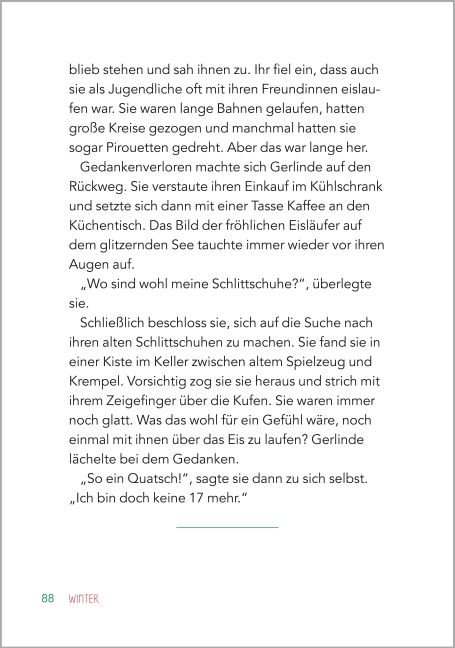 blieb stehen und sah ihnen zu. Ihr fiel ein, dass auch sie als Jugendliche oft mit ihren Freundinnen eislaufen war. Sie waren lange Bahnen gelaufen, hatten große Kreise gezogen und manchmal hatten sie sogar Pirouetten gedreht. Aber das war lange her.

Gedankenverloren machte sich Gerlinde auf den Rückweg. Sie verstaute ihren Einkauf im Kühlschrank und setzte sich dann mit einer Tasse Kaffee an den Küchentisch. Das Bild der fröhlichen Eisläufer auf dem glitzernden See tauchte immer wieder vor ihren Augen auf.

„Wo sind wohl meine Schlittschuhe?“, überlegte sie.

Schließlich beschloss sie, sich auf die Suche nach ihren alten Schlittschuhen zu machen. Sie fand sie in einer Kiste im Keller zwischen altem Spielzeug und Krempel. Vorsichtig zog sie sie heraus und strich mit ihrem Zeigefinger über die Kufen. Sie waren immer noch glatt. Was das wohl für ein Gefühl wäre, noch einmal mit ihnen über das Eis zu laufen? Gerlinde lächelte bei dem Gedanken.

„So ein Quatsch!“, sagte sie dann zu sich selbst. „Ich bin doch keine 17 mehr.“

88 WINTER